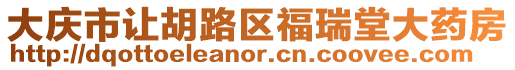 大庆市让胡路区福瑞堂大药房
http://dqottoeleanor.cn.coovee.com